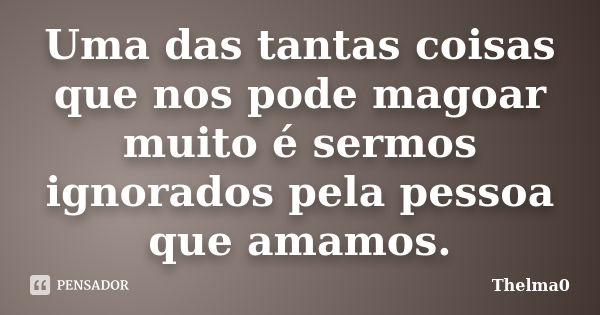 Uma das tantas coisas que nos pode magoar muito é sermos ignorados pela pessoa que amamos.

PENSADOR

Thelma0